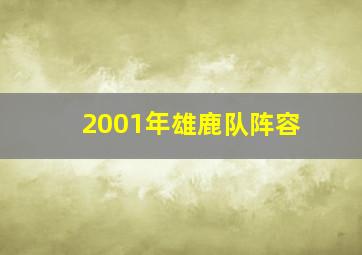 2001年雄鹿队阵容